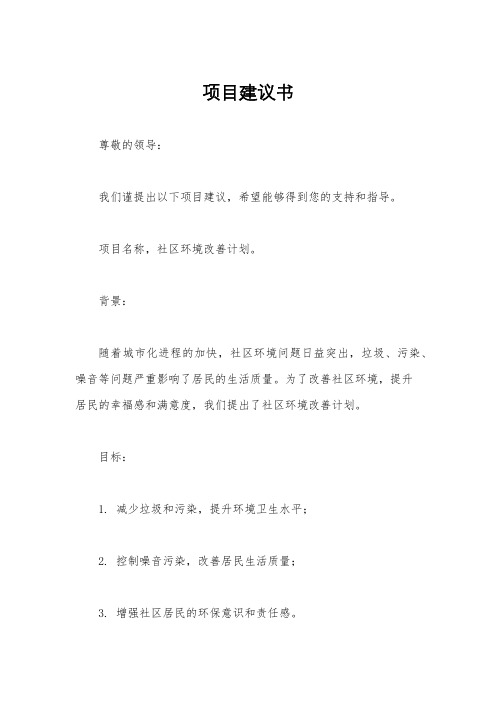 项目建议书

尊敬的领导：

我们谨提出以下项目建议，希望能够得到您的支持和指导。

项目名称，社区环境改善计划。

背景：

随着城市化进程的加快，社区环境问题日益突出，垃圾、污染、噪音等问题严重影响了居民的生活质量。为了改善社区环境，提升居民的幸福感和满意度，我们提出了社区环境改善计划。

目标：

1. 减少垃圾和污染，提升环境卫生水平；

2. 控制噪音污染，改善居民生活质量；

3. 增强社区居民的环保意识和责任感。